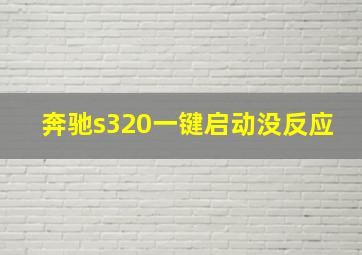 奔驰s320一键启动没反应